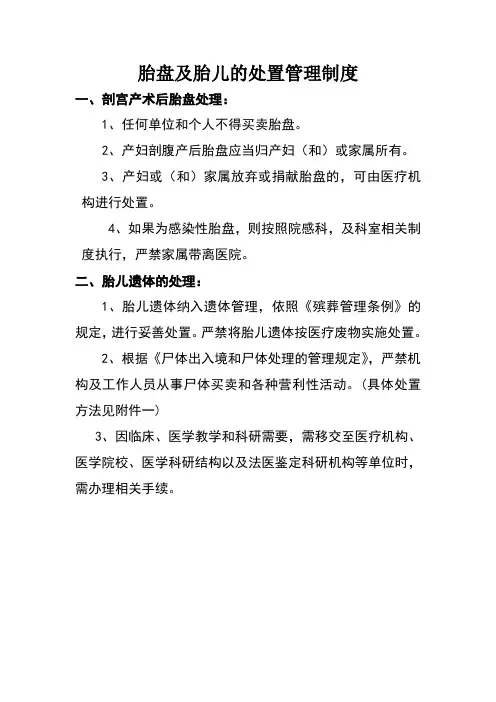 胎盘及胎儿的处置管理制度

一、剖宫产术后胎盘处理：

1、任何单位和个人不得买卖胎盘。

2、产妇剖腹产后胎盘应当归产妇（和）或家属所有。

3、产妇或（和）家属放弃或捐献胎盘的，可由医疗机构进行处置。

4、如果为感染性胎盘，则按照院感科，及科室相关制度执行，严禁家属带离医院。

二、胎儿遗体的处理：

1、胎儿遗体纳入遗体管理，依照《殡葬管理条例》的规定，进行妥善处置。严禁将胎儿遗体按医疗废物实施处置。

2、根据《尸体出入境和尸体处理的管理规定》，严禁机构及工作人员从事尸体买卖和各种营利性活动。（具体处置方法见附件一）

3、因临床、医学教学和科研需要，需移交至医疗机构、医学院校、医学科研结构以及法医鉴定科研机构等单位时，需办理相关手续。